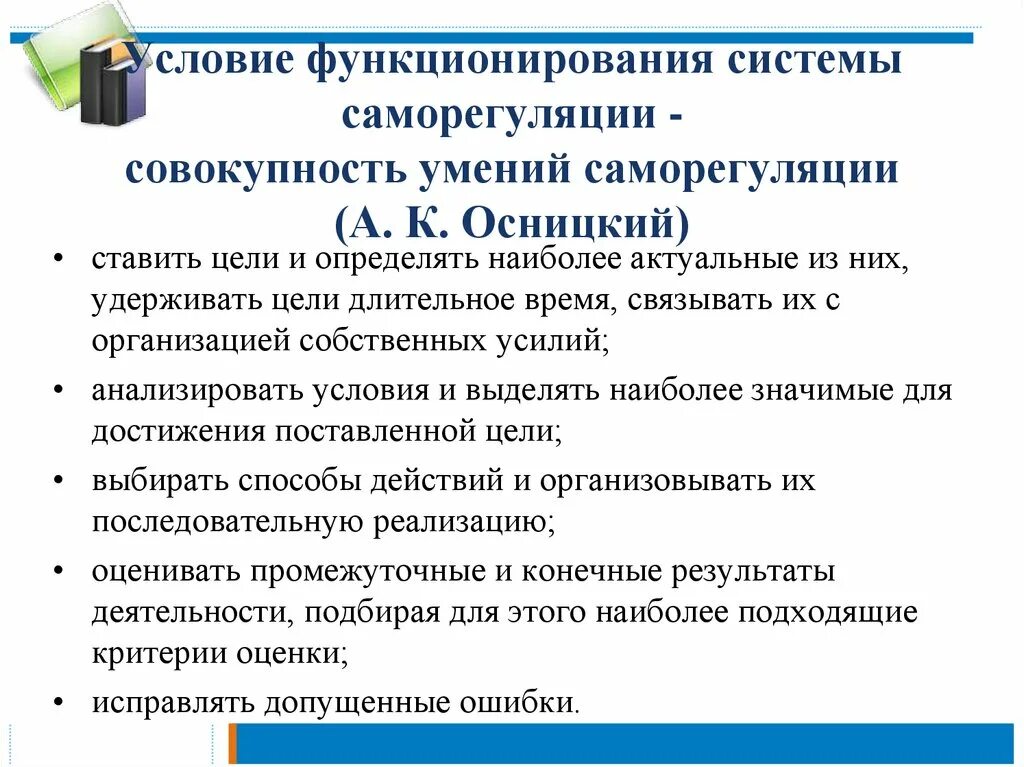 Условие функционирования системы саморегуляции - совокупность умений саморегуляции (А. К. Осницкий)

• ставить цели и определять наиболее актуальные из них, удерживать цели длительное время, связывать их с организацией собственных усилий;

• анализировать условия и выделять наиболее значимые для достижения поставленной цели;

• выбирать способы действий и организовывать их последовательную реализацию;

• оценивать промежуточные и конечные результаты деятельности, подбирая для этого наиболее подходящие критерии оценки;

• исправлять допущенные ошибки.